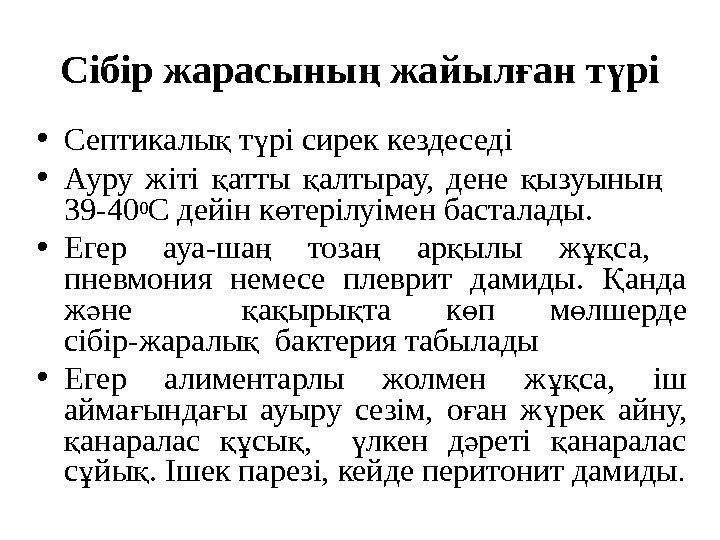 Сібір жарасының жайылған түрі

• Септикалық түрі сирек кездеседі

• Ауру жіті қатты қалтырау, дене қызуының 39-40$^0$С дейін көтерілуімен басталады.

• Егер ауа-шаң тозаң арқылы жұқса, пневмония немесе плеврит дамиды. Қанда және қақырықта көп мөлшерде сібір-жаралық бактерия табылады

• Егер алиментарлы жолмен жұқса, іш аймағындағы ауыру сезім, оған жүрек айну, қанаралас құсық, үлкен дәреті қанаралас сұйық. Ішек парезі, кейде перитонит дамиды.